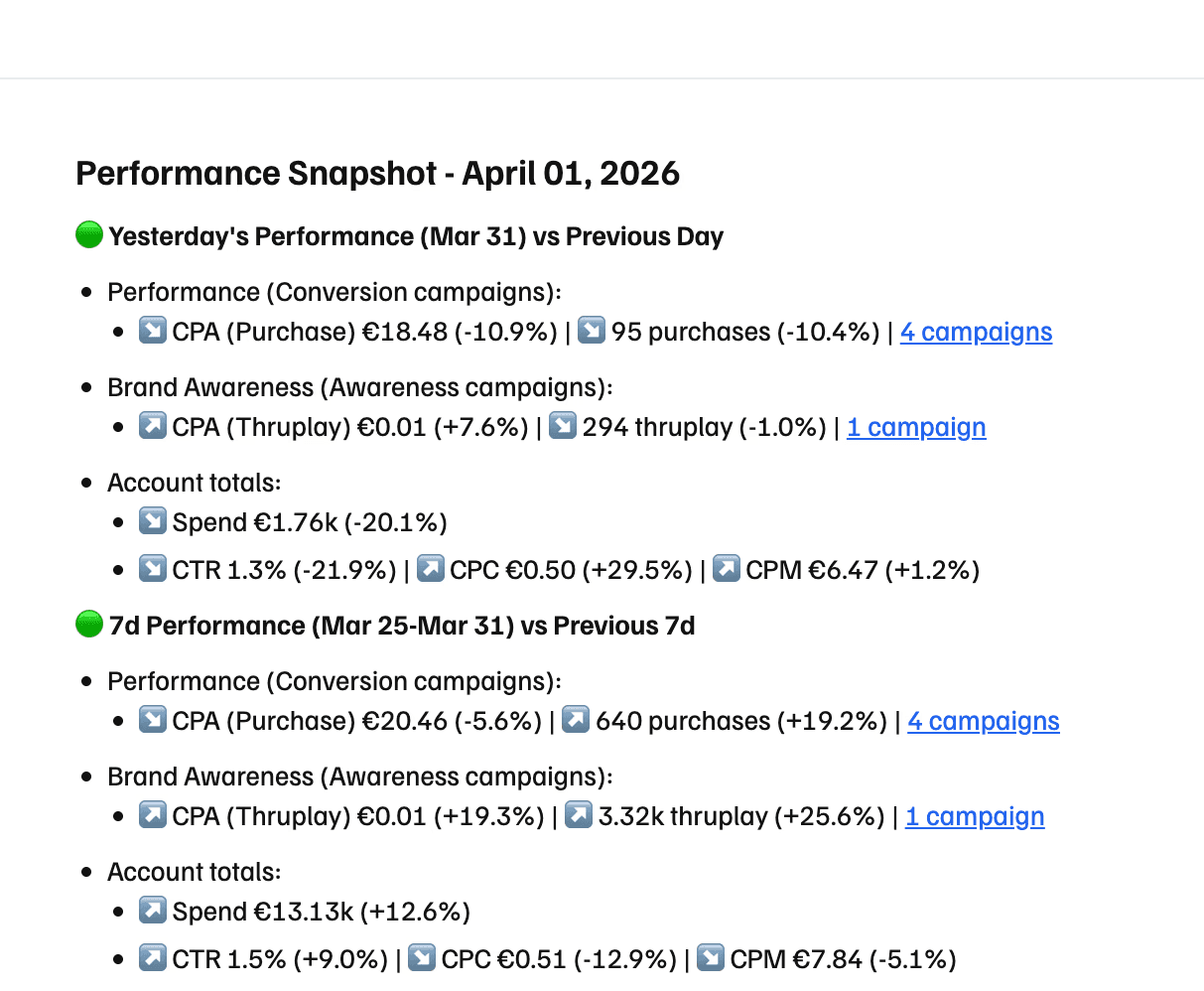 Performance Snapshot - April 01, 2026

🟢 Yesterday's Performance (Mar 31) vs Previous Day

- Performance (Conversion campaigns):
  - ↘️ CPA (Purchase) €18.48 (-10.9%) | ↘️ 95 purchases (-10.4%) | 4 campaigns
- Brand Awareness (Awareness campaigns):
  - ↗️ CPA (Thruplay) €0.01 (+7.6%) | ↘️ 294 thruplay (-1.0%) | 1 campaign
- Account totals:
  - ↘️ Spend €1.76k (-20.1%)
  - ↘️ CTR 1.3% (-21.9%) | ↗️ CPC €0.50 (+29.5%) | ↗️ CPM €6.47 (+1.2%)

🟢 7d Performance (Mar 25-Mar 31) vs Previous 7d

- Performance (Conversion campaigns):
  - ↘️ CPA (Purchase) €20.46 (-5.6%) | ↗️ 640 purchases (+19.2%) | 4 campaigns
- Brand Awareness (Awareness campaigns):
  - ↗️ CPA (Thruplay) €0.01 (+19.3%) | ↗️ 3.32k thruplay (+25.6%) | 1 campaign
- Account totals:
  - ↗️ Spend €13.13k (+12.6%)
  - ↗️ CTR 1.5% (+9.0%) | ↘️ CPC €0.51 (-12.9%) | ↘️ CPM €7.84 (-5.1%)